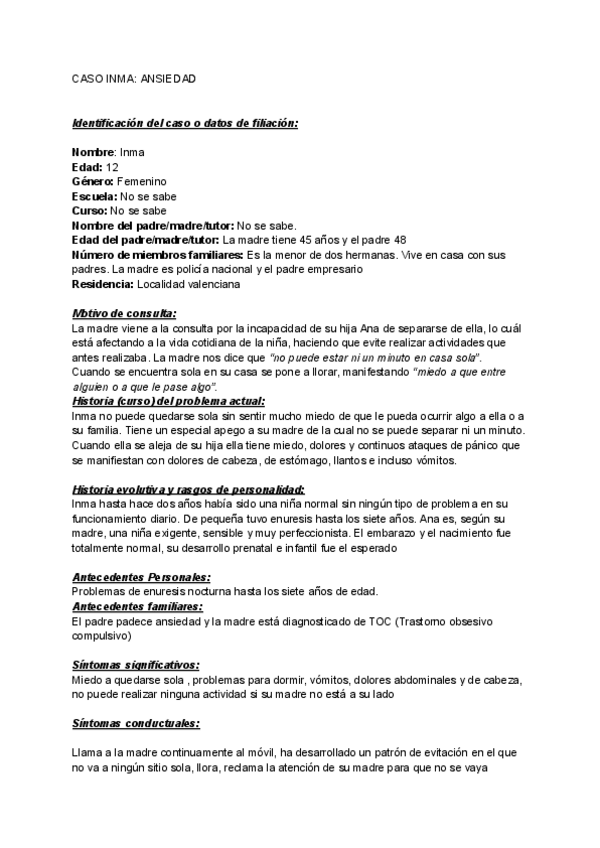 CASO INMA: ANSIEDAD

Identificación del caso o datos de filiación:

Nombre: Inma
Edad: 12
Género: Femenino
Escuela: No se sabe
Curso: No se sabe
Nombre del padre/madre/tutor: No se sabe.
Edad del padre/madre/tutor: La madre tiene 45 años y el padre 48
Número de miembros familiares: Es la menor de dos hermanas. Vive en casa con sus padres. La madre es policía nacional y el padre empresario
Residencia: Localidad valenciana

Motivo de consulta:
La madre viene a la consulta por la incapacidad de su hija Ana de separarse de ella, lo cuál está afectando a la vida cotidiana de la niña, haciendo que evite realizar actividades que antes realizaba. La madre nos dice que "no puede estar ni un minuto en casa sola". Cuando se encuentra sola en su casa se pone a llorar, manifestando "miedo a que entre alguien o a que le pase algo".
Historia (curso) del problema actual:
Inma no puede quedarse sola sin sentir mucho miedo de que le pueda ocurrir algo a ella o a su familia. Tiene un especial apego a su madre de la cual no se puede separar ni un minuto. Cuando ella se aleja de su hija ella tiene miedo, dolores y continuos ataques de pánico que se manifiestan con dolores de cabeza, de estómago, llantos e incluso vómitos.

Historia evolutiva y rasgos de personalidad:
Inma hasta hace dos años había sido una niña normal sin ningún tipo de problema en su funcionamiento diario. De pequeña tuvo enuresis hasta los siete años. Ana es, según su madre, una niña exigente, sensible y muy perfeccionista. El embarazo y el nacimiento fue totalmente normal, su desarrollo prenatal e infantil fue el esperado

Antecedentes Personales:
Problemas de enuresis nocturna hasta los siete años de edad.
Antecedentes familiares:
El padre padece ansiedad y la madre está diagnosticado de TOC (Trastorno obsesivo compulsivo)

Síntomas significativos:
Miedo a quedarse sola , problemas para dormir, vómitos, dolores abdominales y de cabeza, no puede realizar ninguna actividad si su madre no está a su lado

Síntomas conductuales:

Llama a la madre continuamente al móvil, ha desarrollado un patrón de evitación en el que no va a ningún sitio sola, llora, reclama la atención de su madre para que no se vaya